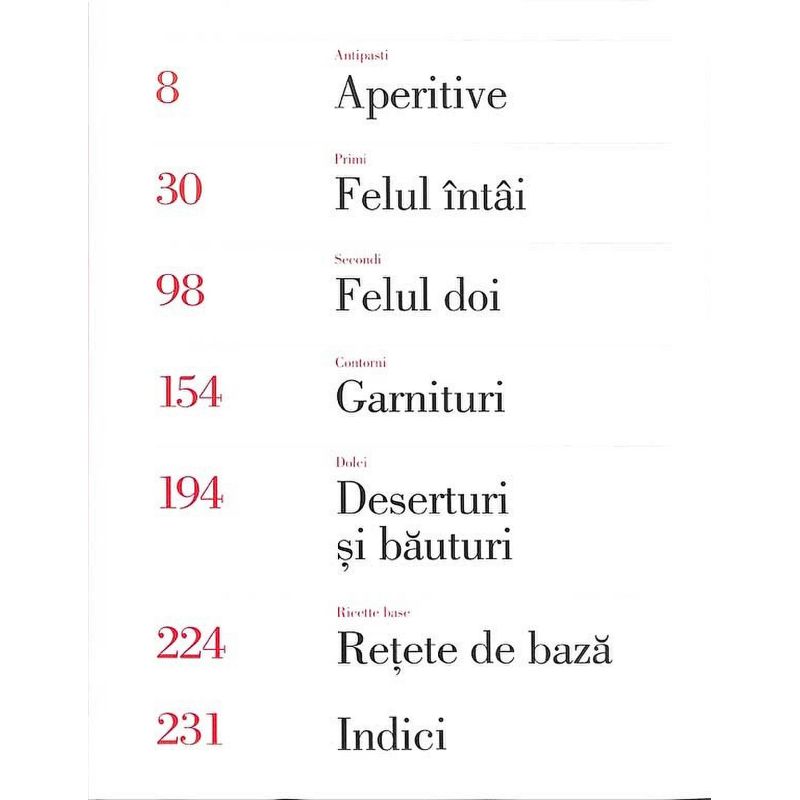 8
Antipasti
Aperitive

30
Primi
Felul întâi

98
Secondi
Felul doi

154
Contorni
Garnituri

194
Dolci
Deserturi și băuturi

224
Ricette base
Rețete de bază

231
Indici